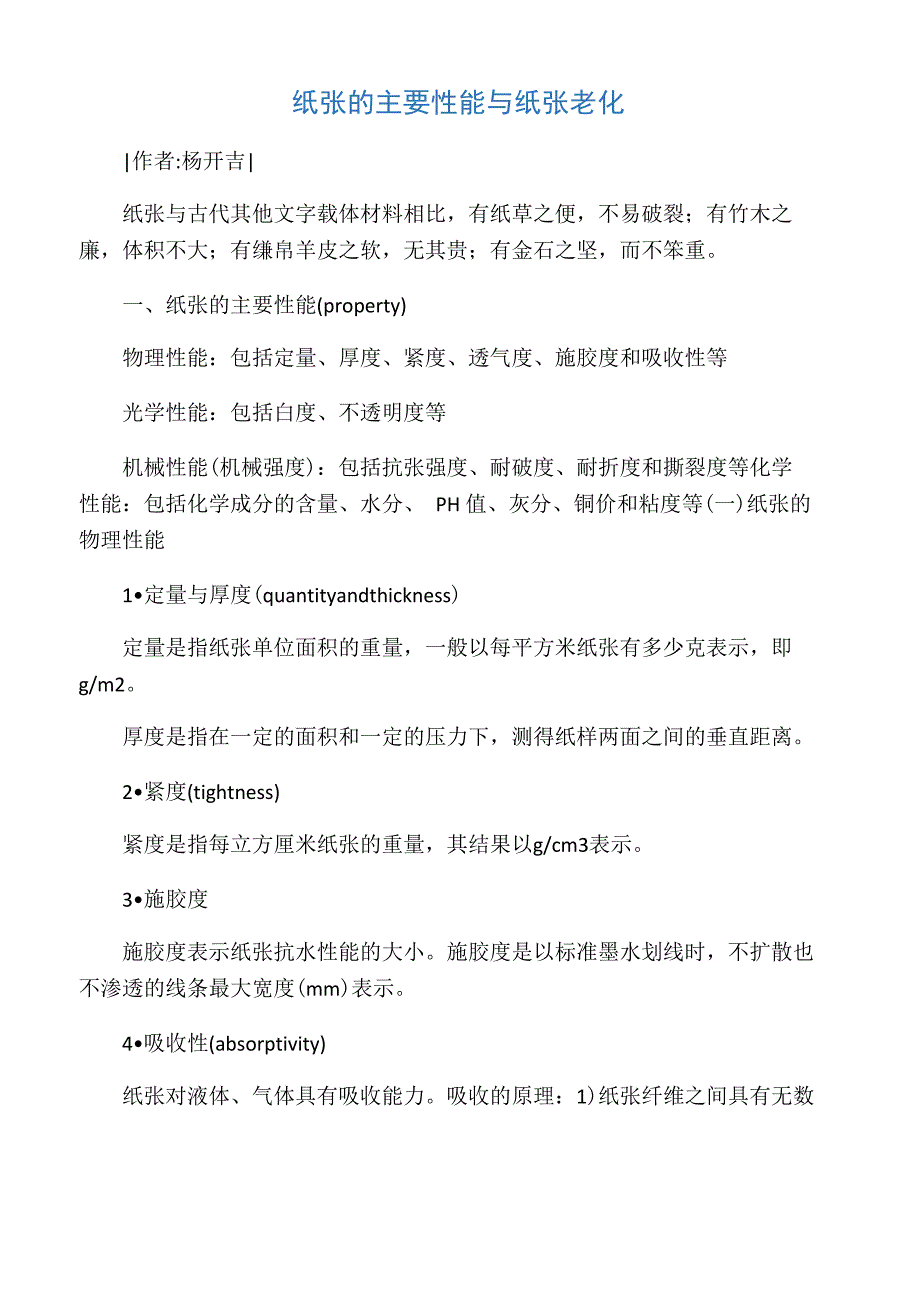 纸张的主要性能与纸张老化

|作者:杨开吉|

纸张与古代其他文字载体材料相比，有纸草之便，不易破裂；有竹木之廉，体积不大；有缣帛羊皮之软，无其贵；有金石之坚，而不笨重。

一、纸张的主要性能(property)

物理性能：包括定量、厚度、紧度、透气度、施胶度和吸收性等

光学性能：包括白度、不透明度等

机械性能(机械强度)：包括抗张强度、耐破度、耐折度和撕裂度等化学性能：包括化学成分的含量、水分、 PH值、灰分、铜价和粘度等(一)纸张的物理性能

1•定量与厚度(quantityandthickness)

定量是指纸张单位面积的重量，一般以每平方米纸张有多少克表示，即g/m2。

厚度是指在一定的面积和一定的压力下，测得纸样两面之间的垂直距离。

2•紧度(tightness)

紧度是指每立方厘米纸张的重量，其结果以g/cm3表示。

3•施胶度

施胶度表示纸张抗水性能的大小。施胶度是以标准墨水划线时，不扩散也不渗透的线条最大宽度(mm)表示。

4•吸收性(absorptivity)

纸张对液体、气体具有吸收能力。吸收的原理：1)纸张纤维之间具有无数